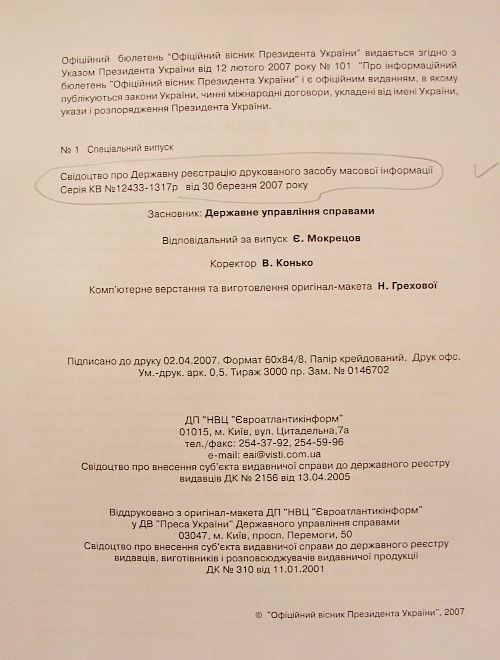 Офіційний бюлетень "Офіційний вісник Президента України" видається згідно з Указом Президента України від 12 лютого 2007 року № 101 "Про інформаційний бюлетень "Офіційний вісник Президента України" і є офіційним виданням, в якому публікуються закони України, чинні міжнародні договори, укладені від імені України, укази і розпорядження Президента України.

№ 1 Спеціальний випуск

Свідоцтво про Державну реєстрацію друкованого засобу масової інформації Серія КВ №12433-1317р від 30 березня 2007 року

Засновник: Державне управління справами

Відповідальний за випуск Є. Мокрецов

Коректор В. Конько

Комп'ютерне верстання та виготовлення оригінал-макета Н. Грехової

Підписано до друку 02.04.2007. Формат 60х84/8. Папір крейдований. Друк офс. Ум.-друк. арк. 0,5. Тираж 3000 пр. Зам. № 0146702

ДП "НВЦ "Євроатлантикінформ"
01015, м. Київ, вул. Цитадельна,7а
тел./факс: 254-37-92, 254-59-96
e-mail: eai@visti.com.ua
Свідоцтво про внесення суб'єкта видавничої справи до державного реєстру видавців ДК № 2156 від 13.04.2005

Віддруковано з оригінал-макета ДП "НВЦ "Євроатлантикінформ"
у ДВ "Преса України" Державного управління справами
03047, м. Київ, просп. Перемоги, 50
Свідоцтво про внесення суб'єкта видавничої справи до державного реєстру видавців, виготівників і розповсюджувачів видавничої продукції
ДК № 310 від 11.01.2001

© "Офіційний вісник Президента України", 2007